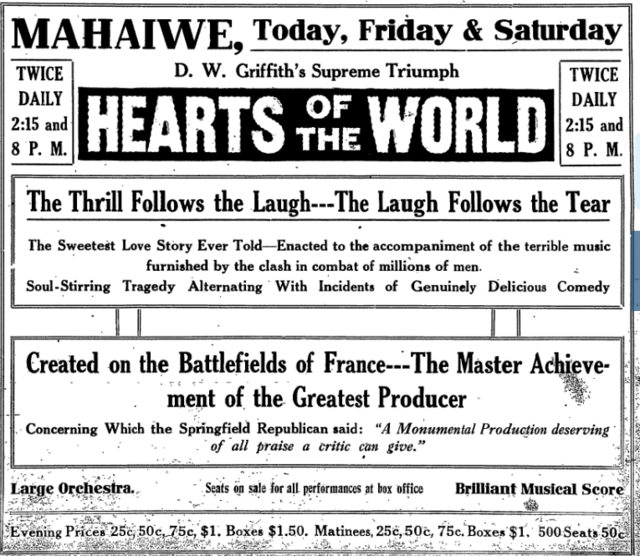 MAHAIWE, Today, Friday & Saturday

TWICE DAILY 2:15 and 8 P. M.

D. W. Griffith's Supreme Triumph

HEARTS OF THE WORLD

TWICE DAILY 2:15 and 8 P. M.

The Thrill Follows the Laugh---The Laugh Follows the Tear

The Sweetest Love Story Ever Told—Enacted to the accompaniment of the terrible music furnished by the clash in combat of millions of men.

Soul-Stirring Tragedy Alternating With Incidents of Genuinely Delicious Comedy

Created on the Battlefields of France---The Master Achievement of the Greatest Producer

Concerning Which the Springfield Republican said: "A Monumental Production deserving of all praise a critic can give."

Large Orchestra.

Seats on sale for all performances at box office

Brilliant Musical Score

Evening Prices 25c, 50c, 75c, $1. Boxes $1.50. Matinees, 25c, 50c, 75c. Boxes $1. 500 Seats 50c